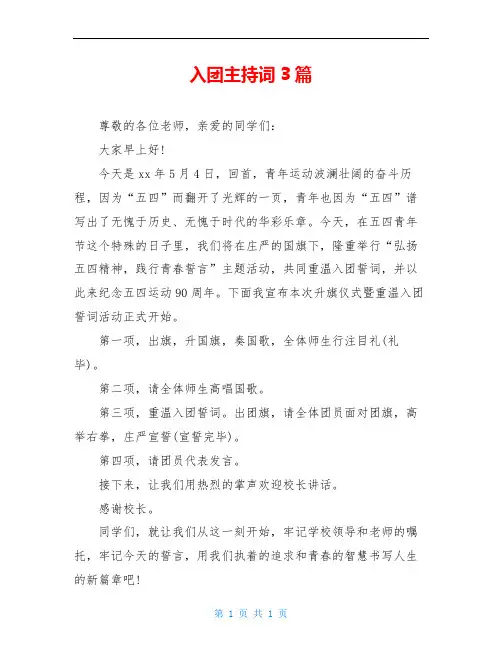 入团主持词 3 篇

尊敬的各位老师，亲爱的同学们：

大家早上好！

今天是 xx 年 5 月 4 日，回首，青年运动波澜壮阔的奋斗历程，因为“五四”而翻开了光辉的一页，青年也因为“五四”谱写出了无愧于历史、无愧于时代的华彩乐章。今天，在五四青年节这个特殊的日子里，我们将在庄严的国旗下，隆重举行“弘扬五四精神，践行青春誓言”主题活动，共同重温入团誓词，并以此来纪念五四运动 90 周年。下面我宣布本次升旗仪式暨重温入团誓词活动正式开始。

第一项，出旗，升国旗，奏国歌，全体师生行注目礼(礼毕)。

第二项，请全体师生高唱国歌。

第三项，重温入团誓词。出团旗，请全体团员面对团旗，高举右拳，庄严宣誓(宣誓完毕)。

第四项，请团员代表发言。

接下来，让我们用热烈的掌声欢迎校长讲话。

感谢校长。

同学们，就让我们从这一刻开始，牢记学校领导和老师的嘱托，牢记今天的誓言，用我们执着的追求和青春的智慧书写人生的新篇章吧！

第 1 页 共 1 页